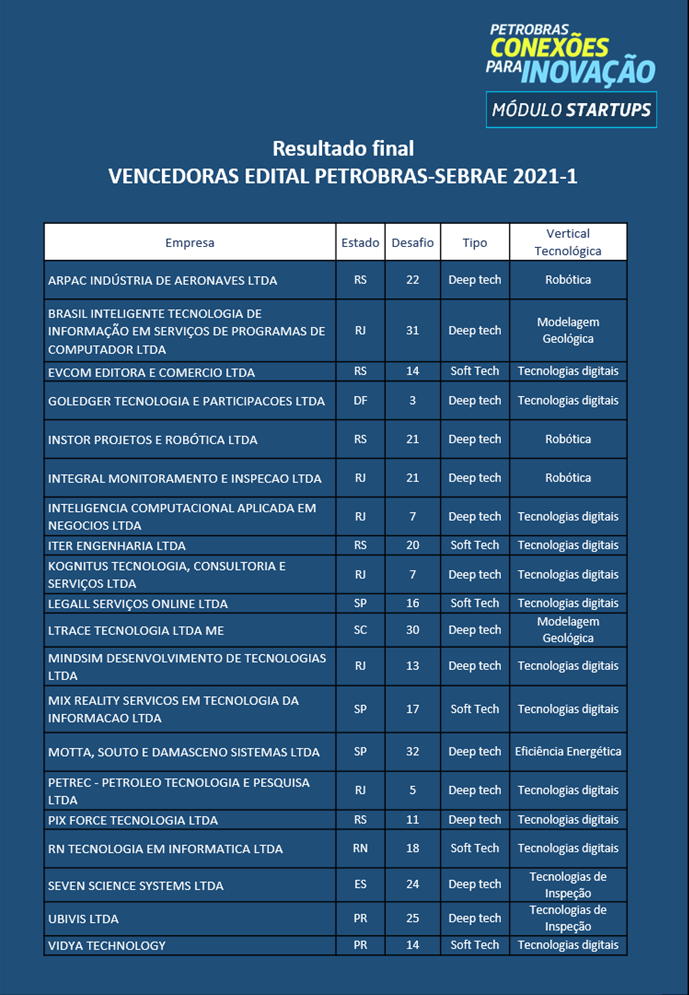 PETROBRAS
CONEXÕES
PARA INOVAÇÃO
MÓDULO STARTUPS

Resultado final
VENCEDORAS EDITAL PETROBRAS-SEBRAE 2021-1

| Empresa | Estado | Desafio | Tipo | Vertical Tecnológica |
|---|---|---|---|---|
| ARPAC INDÚSTRIA DE AERONAVES LTDA | RS | 22 | Deep tech | Robótica |
| BRASIL INTELIGENTE TECNOLOGIA DE INFORMAÇÃO EM SERVIÇOS DE PROGRAMAS DE COMPUTADOR LTDA | RJ | 31 | Deep tech | Modelagem Geológica |
| EVCOM EDITORA E COMERCIO LTDA | RS | 14 | Soft Tech | Tecnologias digitais |
| GOLEDGER TECNOLOGIA E PARTICIPACOES LTDA | DF | 3 | Deep tech | Tecnologias digitais |
| INSTOR PROJETOS E ROBÓTICA LTDA | RS | 21 | Deep tech | Robótica |
| INTEGRAL MONITORAMENTO E INSPECAO LTDA | RJ | 21 | Deep tech | Robótica |
| INTELIGENCIA COMPUTACIONAL APLICADA EM NEGOCIOS LTDA | RJ | 7 | Deep tech | Tecnologias digitais |
| ITER ENGENHARIA LTDA | RS | 20 | Soft Tech | Tecnologias digitais |
| KOGNITUS TECNOLOGIA, CONSULTORIA E SERVIÇOS LTDA | RJ | 7 | Deep tech | Tecnologias digitais |
| LEGALL SERVIÇOS ONLINE LTDA | SP | 16 | Soft Tech | Tecnologias digitais |
| LTRACE TECNOLOGIA LTDA ME | SC | 30 | Deep tech | Modelagem Geológica |
| MINDSIM DESENVOLVIMENTO DE TECNOLOGIAS LTDA | RJ | 13 | Deep tech | Tecnologias digitais |
| MIX REALITY SERVICOS EM TECNOLOGIA DA INFORMACAO LTDA | SP | 17 | Soft Tech | Tecnologias digitais |
| MOTTA, SOUTO E DAMASCENO SISTEMAS LTDA | SP | 32 | Deep tech | Eficiência Energética |
| PETREC - PETROLEO TECNOLOGIA E PESQUISA LTDA | RJ | 5 | Deep tech | Tecnologias digitais |
| PIX FORCE TECNOLOGIA LTDA | RS | 11 | Deep tech | Tecnologias digitais |
| RN TECNOLOGIA EM INFORMATICA LTDA | RN | 18 | Soft Tech | Tecnologias digitais |
| SEVEN SCIENCE SYSTEMS LTDA | ES | 24 | Deep tech | Tecnologias de Inspeção |
| UBIVIS LTDA | PR | 25 | Deep tech | Tecnologias de Inspeção |
| VIDYA TECHNOLOGY | PR | 14 | Soft Tech | Tecnologias digitais |